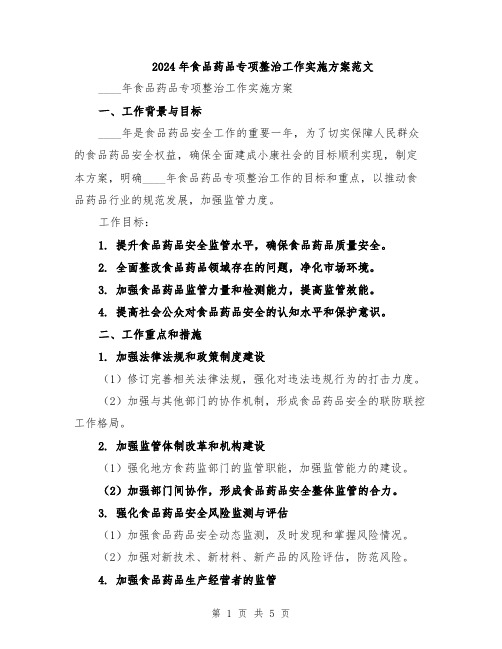 2024年食品药品专项整治工作实施方案范文

____年食品药品专项整治工作实施方案

一、工作背景与目标

____年是食品药品安全工作的重要一年，为了切实保障人民群众的食品药品安全权益，确保全面建成小康社会的目标顺利实现，制定本方案，明确____年食品药品专项整治工作的目标和重点，以推动食品药品行业的规范发展，加强监管力度。

工作目标：

1. 提升食品药品安全监管水平，确保食品药品质量安全。

2. 全面整改食品药品领域存在的问题，净化市场环境。

3. 加强食品药品监管力量和检测能力，提高监管效能。

4. 提高社会公众对食品药品安全的认知水平和保护意识。

二、工作重点和措施

1. 加强法律法规和政策制度建设

（1）修订完善相关法律法规，强化对违法违规行为的打击力度。

（2）加强与其他部门的协作机制，形成食品药品安全的联防联控工作格局。

2. 加强监管体制改革和机构建设

（1）强化地方食药监部门的监管职能，加强监管能力的建设。

（2）加强部门间协作，形成食品药品安全整体监管的合力。

3. 强化食品药品安全风险监测与评估

（1）加强食品药品安全动态监测，及时发现和掌握风险情况。

（2）加强对新技术、新材料、新产品的风险评估，防范风险。

4. 加强食品药品生产经营者的监管

第 1 页 共 5 页